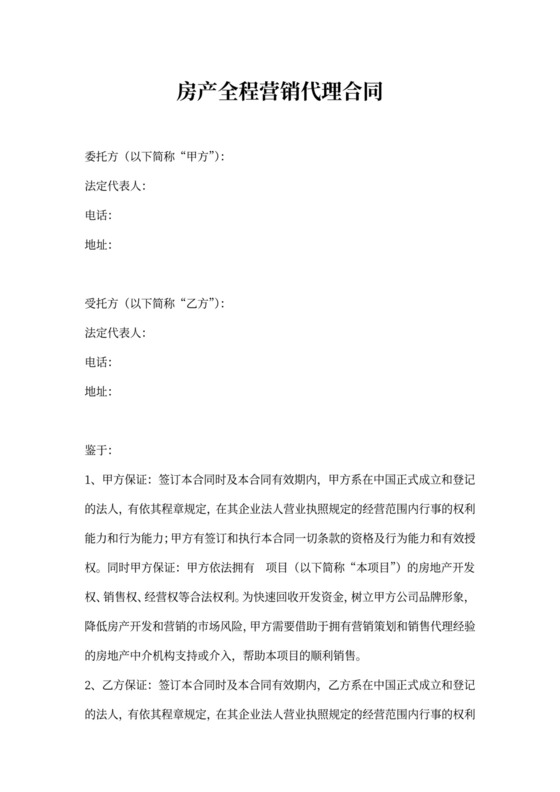 房产全程营销代理合同

委托方（以下简称“甲方”）：

法定代表人：

电话：

地址：

受托方（以下简称“乙方”）：

法定代表人：

电话：

地址：

鉴于：

1、甲方保证：签订本合同时及本合同有效期内，甲方系在中国正式成立和登记的法人，有依其程章规定，在其企业法人营业执照规定的经营范围内行事的权利能力和行为能力；甲方有签订和执行本合同一切条款的资格及行为能力和有效授权。同时甲方保证：甲方依法拥有 项目（以下简称“本项目”）的房地产开发权、销售权、经营权等合法权利。为快速回收开发资金，树立甲方公司品牌形象，降低房产开发和营销的市场风险，甲方需要借助于拥有营销策划和销售代理经验的房地产中介机构支持或介入，帮助本项目的顺利销售。

2、乙方保证：签订本合同时及本合同有效期内，乙方系在中国正式成立和登记的法人，有依其程章规定，在其企业法人营业执照规定的经营范围内行事的权利